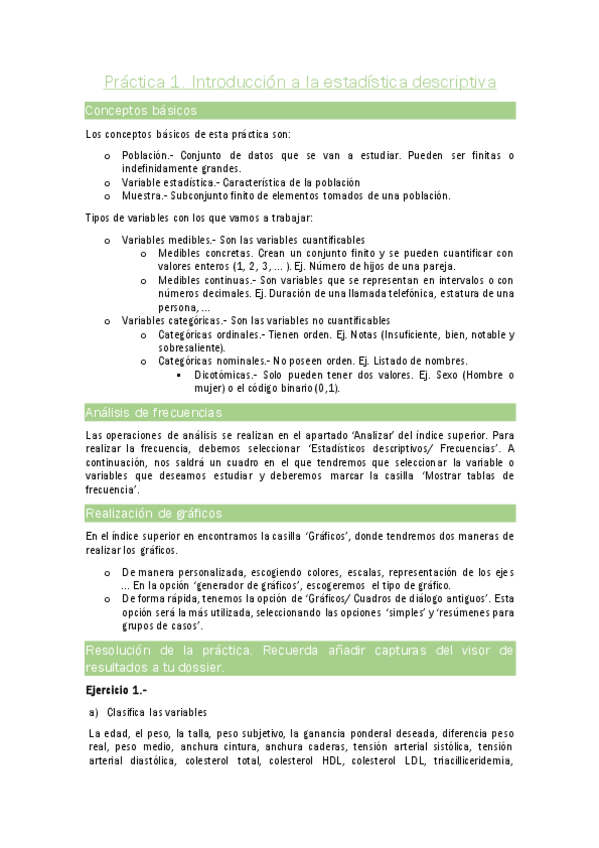 Práctica 1. Introducción a la estadística descriptiva

Conceptos básicos

Los conceptos básicos de esta práctica son:

o Población.- Conjunto de datos que se van a estudiar. Pueden ser finitas o indefinidamente grandes.
o Variable estadística.- Característica de la población
o Muestra.- Subconjunto finito de elementos tomados de una población.

Tipos de variables con los que vamos a trabajar:

o Variables medibles.- Son las variables cuantificables
 o Medibles concretas. Crean un conjunto finito y se pueden cuantificar con valores enteros (1, 2, 3, ... ). Ej. Número de hijos de una pareja.
 o Medibles continuas.- Son variables que se representan en intervalos o con números decimales. Ej. Duración de una llamada telefónica, estatura de una persona, ...
o Variables categóricas.- Son las variables no cuantificables
 o Categóricas ordinales.- Tienen orden. Ej. Notas (Insuficiente, bien, notable y sobresaliente).
 o Categóricas nominales.- No poseen orden. Ej. Listado de nombres.
  ▪ Dicotómicas.- Solo pueden tener dos valores. Ej. Sexo (Hombre o mujer) o el código binario (0,1).

Análisis de frecuencias

Las operaciones de análisis se realizan en el apartado 'Analizar' del índice superior. Para realizar la frecuencia, debemos seleccionar 'Estadísticos descriptivos/ Frecuencias'. A continuación, nos saldrá un cuadro en el que tendremos que seleccionar la variable o variables que deseamos estudiar y deberemos marcar la casilla 'Mostrar tablas de frecuencia'.

Realización de gráficos

En el índice superior en encontramos la casilla 'Gráficos', donde tendremos dos maneras de realizar los gráficos.

o De manera personalizada, escogiendo colores, escalas, representación de los ejes ... En la opción 'generador de gráficos', escogeremos el tipo de gráfico.
o De forma rápida, tenemos la opción de 'Gráficos/ Cuadros de diálogo antiguos'. Esta opción será la más utilizada, seleccionando las opciones 'simples' y 'resúmenes para grupos de casos'.

Resolución de la práctica. Recuerda añadir capturas del visor de resultados a tu dossier.

Ejercicio 1.-

a) Clasifica las variables

La edad, el peso, la talla, peso subjetivo, la ganancia ponderal deseada, diferencia peso real, peso medio, anchura cintura, anchura caderas, tensión arterial sistólica, tensión arterial diastólica, colesterol total, colesterol HDL, colesterol LDL, triacilliceridemia,